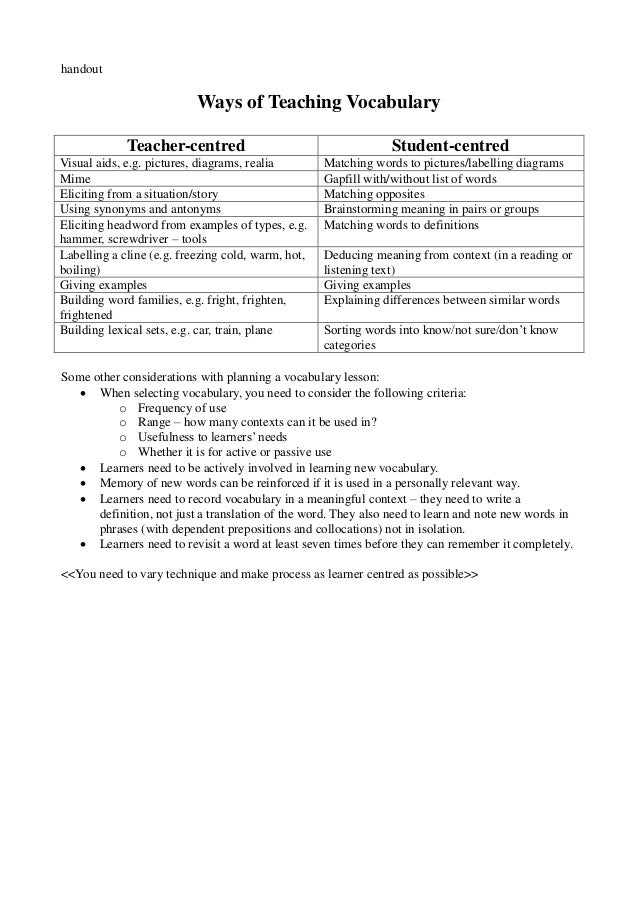 handout

Ways of Teaching Vocabulary

| Teacher-centred | Student-centred |
|---|---|
| Visual aids, e.g. pictures, diagrams, realia | Matching words to pictures/labelling diagrams |
| Mime | Gapfill with/without list of words |
| Eliciting from a situation/story | Matching opposites |
| Using synonyms and antonyms | Brainstorming meaning in pairs or groups |
| Eliciting headword from examples of types, e.g. hammer, screwdriver – tools | Matching words to definitions |
| Labelling a cline (e.g. freezing cold, warm, hot, boiling) | Deducing meaning from context (in a reading or listening text) |
| Giving examples | Giving examples |
| Building word families, e.g. fright, frighten, frightened | Explaining differences between similar words |
| Building lexical sets, e.g. car, train, plane | Sorting words into know/not sure/don't know categories |

Some other considerations with planning a vocabulary lesson:
• When selecting vocabulary, you need to consider the following criteria:
o Frequency of use
o Range – how many contexts can it be used in?
o Usefulness to learners' needs
o Whether it is for active or passive use
• Learners need to be actively involved in learning new vocabulary.
• Memory of new words can be reinforced if it is used in a personally relevant way.
• Learners need to record vocabulary in a meaningful context – they need to write a definition, not just a translation of the word. They also need to learn and note new words in phrases (with dependent prepositions and collocations) not in isolation.
• Learners need to revisit a word at least seven times before they can remember it completely.

<<You need to vary technique and make process as learner centred as possible>>